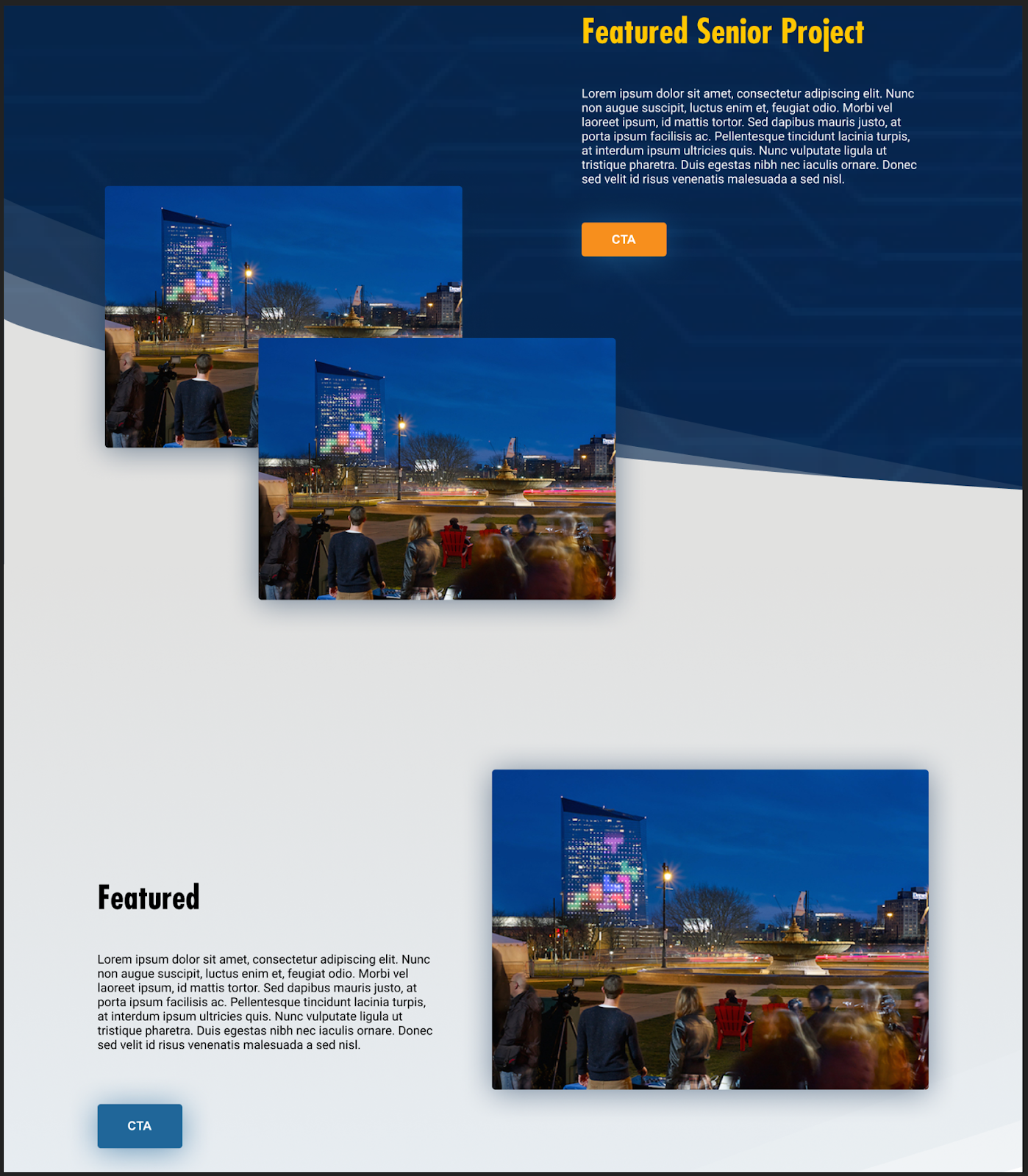 Featured Senior Project

Lorem ipsum dolor sit amet, consectetur adipiscing elit. Nunc non augue suscipit, luctus enim et, feugiat odio. Morbi vel laoreet ipsum, id mattis tortor. Sed dapibus mauris justo, at porta ipsum facilisis ac. Pellentesque tincidunt lacinia turpis, at interdum ipsum ultricies quis. Nunc vulputate ligula ut tristique pharetra. Duis egestas nibh nec iaculis ornare. Donec sed velit id risus venenatis malesuada a sed nisl.

CTA

Featured

Lorem ipsum dolor sit amet, consectetur adipiscing elit. Nunc non augue suscipit, luctus enim et, feugiat odio. Morbi vel laoreet ipsum, id mattis tortor. Sed dapibus mauris justo, at porta ipsum facilisis ac. Pellentesque tincidunt lacinia turpis, at interdum ipsum ultricies quis. Nunc vulputate ligula ut tristique pharetra. Duis egestas nibh nec iaculis ornare. Donec sed velit id risus venenatis malesuada a sed nisl.

CTA